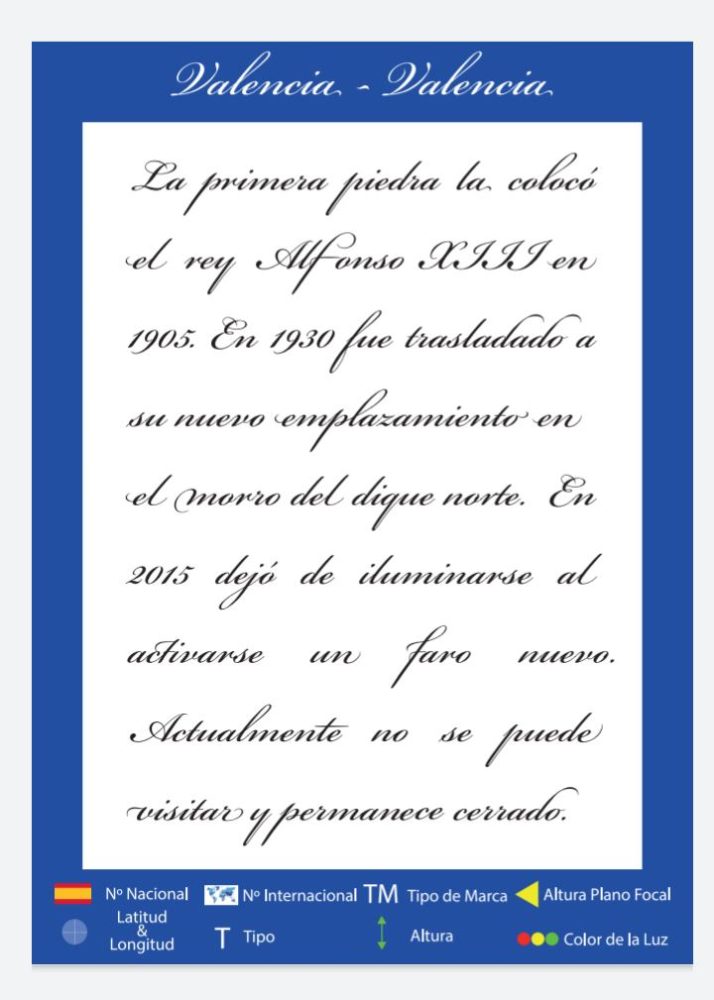 Valencia - Valencia

La primera piedra la colocó el rey Alfonso XIII en 1905. En 1930 fue trasladado a su nuevo emplazamiento en el morro del dique norte. En 2015 dejó de iluminarse al activarse un faro nuevo. Actualmente no se puede visitar y permanece cerrado.

Nº Nacional
Nº Internacional
TM Tipo de Marca
Altura Plano Focal
Latitud & Longitud
T Tipo
Altura
Color de la Luz